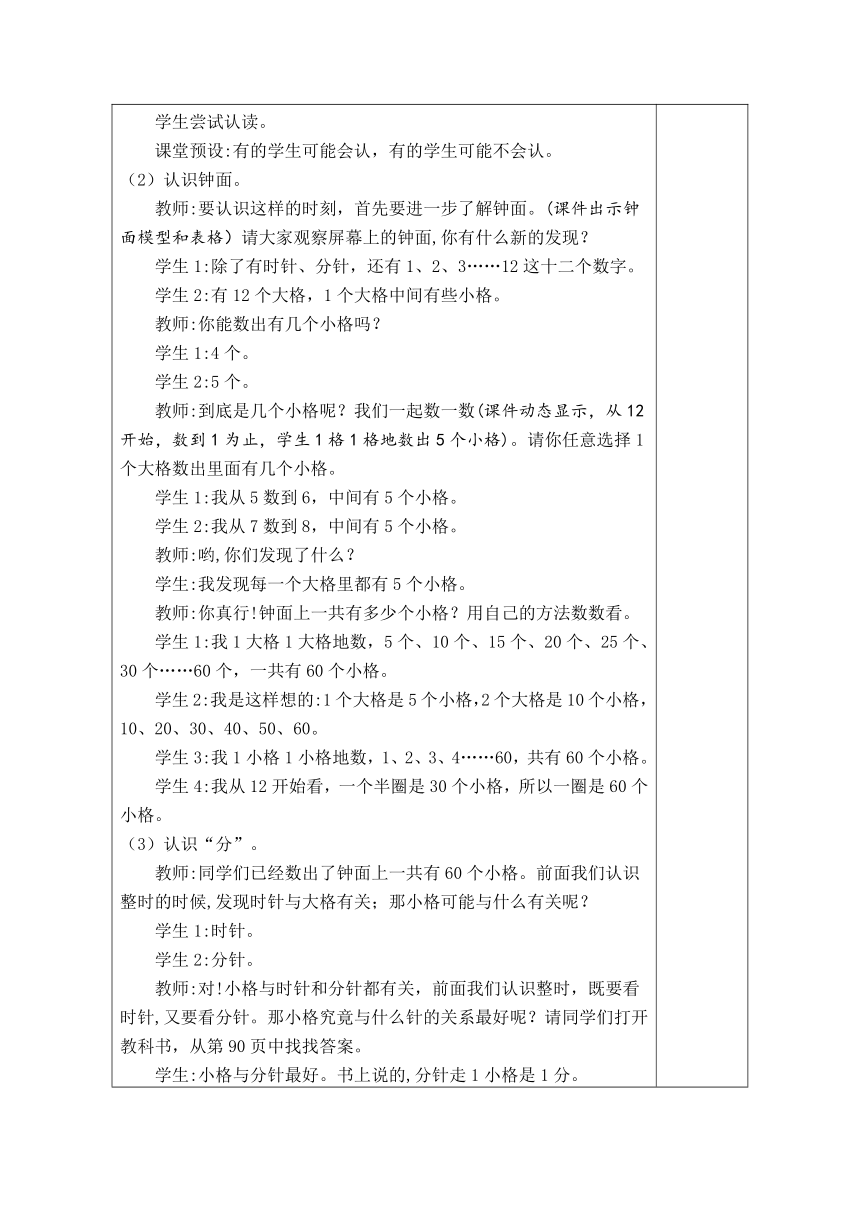 学生尝试认读。

课堂预设:有的学生可能会认，有的学生可能不会认。

（2）认识钟面。

教师:要认识这样的时刻，首先要进一步了解钟面。(课件出示钟面模型和表格）请大家观察屏幕上的钟面,你有什么新的发现？

学生1:除了有时针、分针，还有1、2、3……12这十二个数字。

学生2:有12个大格，1个大格中间有些小格。

教师:你能数出有几个小格吗？

学生1:4个。

学生2:5个。

教师:到底是几个小格呢？我们一起数一数(课件动态显示，从12开始，数到1为止，学生1格1格地数出5个小格)。请你任意选择1个大格数出里面有几个小格。

学生1:我从5数到6，中间有5个小格。

学生2:我从7数到8，中间有5个小格。

教师:哟,你们发现了什么？

学生:我发现每一个大格里都有5个小格。

教师:你真行!钟面上一共有多少个小格？用自己的方法数数看。

学生1:我1大格1大格地数，5个、10个、15个、20个、25个、30个……60个，一共有60个小格。

学生2:我是这样想的:1个大格是5个小格,2个大格是10个小格，10、20、30、40、50、60。

学生3:我1小格1小格地数，1、2、3、4……60，共有60个小格。

学生4:我从12开始看，一个半圈是30个小格，所以一圈是60个小格。

（3）认识“分”。

教师:同学们已经数出了钟面上一共有60个小格。前面我们认识整时的时候,发现时针与大格有关；那小格可能与什么有关呢？

学生1:时针。

学生2:分针。

教师:对!小格与时针和分针都有关，前面我们认识整时，既要看时针,又要看分针。那小格究竟与什么针的关系最好呢？请同学们打开教科书，从第90页中找找答案。

学生:小格与分针最好。书上说的,分针走1小格是1分。